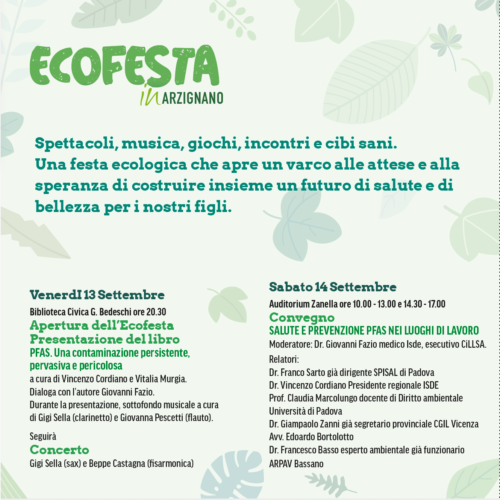 ECOFESTA
in ARZIGNANO

Spettacoli, musica, giochi, incontri e cibi sani.
Una festa ecologica che apre un varco alle attese e alla speranza di costruire insieme un futuro di salute e di bellezza per i nostri figli.

VenerdI 13 Settembre
Biblioteca Civica G. Bedeschi ore 20.30
Apertura dell'Ecofesta
Presentazione del libro
PFAS. Una contaminazione persistente, pervasiva e pericolosa
a cura di Vincenzo Cordiano e Vitalia Murgia.
Dialoga con l'autore Giovanni Fazio.
Durante la presentazione, sottofondo musicale a cura di Gigi Sella (clarinetto) e Giovanna Pescetti (flauto).

Seguirà
Concerto
Gigi Sella (sax) e Beppe Castagna (fisarmonica)

Sabato 14 Settembre
Auditorium Zanella ore 10.00 - 13.00 e 14.30 - 17.00
Convegno
SALUTE E PREVENZIONE PFAS NEI LUOGHI DI LAVORO
Moderatore: Dr. Giovanni Fazio medico Isde, esecutivo CiLLSA.
Relatori:
Dr. Franco Sarto già dirigente SPISAL di Padova
Dr. Vincenzo Cordiano Presidente regionale ISDE
Prof. Claudia Marcolungo docente di Diritto ambientale Università di Padova
Dr. Giampaolo Zanni già segretario provinciale CGIL Vicenza
Avv. Edoardo Bortolotto
Dr. Francesco Basso esperto ambientale già funzionario ARPAV Bassano